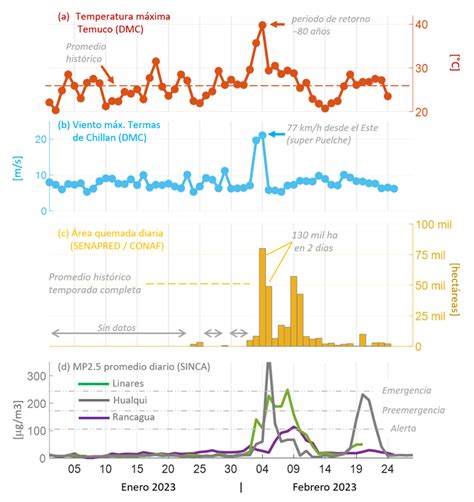 (a) Temperatura máxima Temuco (DMC)

periodo de retorno ~80 años

Promedio histórico

40
30
20
[°C]

(b) Viento máx. Termas de Chillan (DMC)

77 km/h desde el Este (super Puelche)

20
10
0
[m/s]

(c) Área quemada diaria (SENAPRED / CONAF)

130 mil ha en 2 días

Promedio histórico temporada completa

Sin datos

100 mil
75 mil
50 mil
25 mil
0
[hectáreas]

(d) MP2.5 promedio diario (SINCA)

Linares
Hualqui
Rancagua

Emergencia
Preemergencia
Alerta

300
200
100
0
[µg/m3]

05 10 15 20 25 30 04 09 14 19 24

Enero 2023 | Febrero 2023